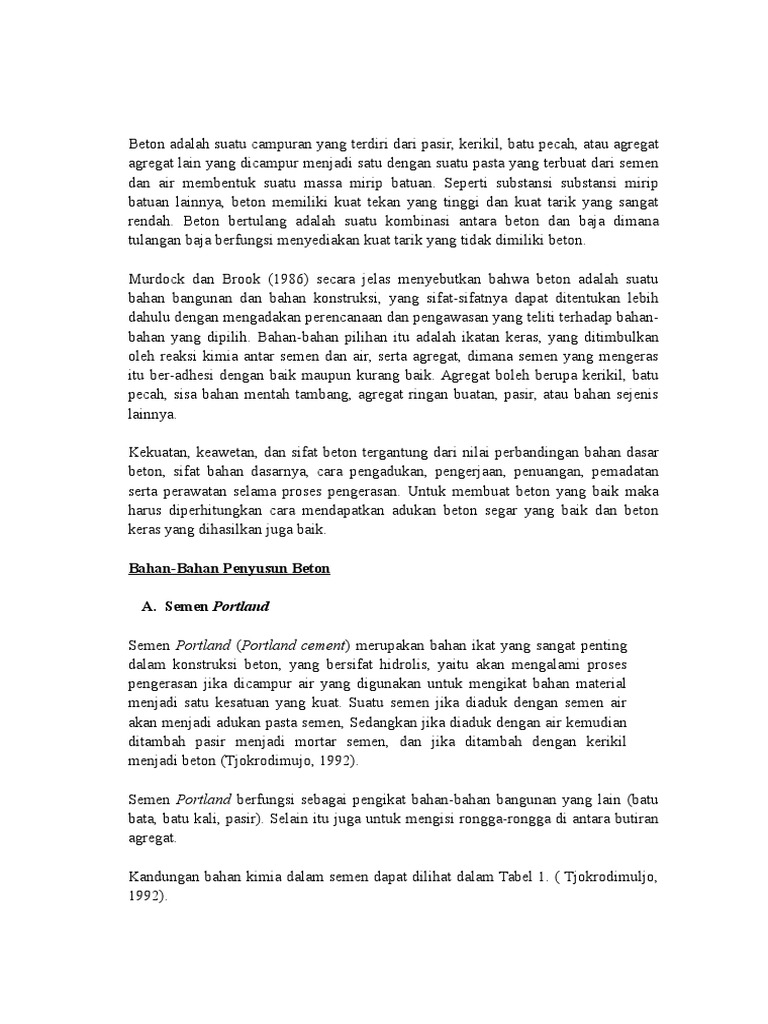 Beton adalah suatu campuran yang terdiri dari pasir, kerikil, batu pecah, atau agregat agregat lain yang dicampur menjadi satu dengan suatu pasta yang terbuat dari semen dan air membentuk suatu massa mirip batuan. Seperti substansi substansi mirip batuan lainnya, beton memiliki kuat tekan yang tinggi dan kuat tarik yang sangat rendah. Beton bertulang adalah suatu kombinasi antara beton dan baja dimana tulangan baja berfungsi menyediakan kuat tarik yang tidak dimiliki beton.

Murdock dan Brook (1986) secara jelas menyebutkan bahwa beton adalah suatu bahan bangunan dan bahan konstruksi, yang sifat-sifatnya dapat ditentukan lebih dahulu dengan mengadakan perencanaan dan pengawasan yang teliti terhadap bahan-bahan yang dipilih. Bahan-bahan pilihan itu adalah ikatan keras, yang ditimbulkan oleh reaksi kimia antar semen dan air, serta agregat, dimana semen yang mengeras itu ber-adhesi dengan baik maupun kurang baik. Agregat boleh berupa kerikil, batu pecah, sisa bahan mentah tambang, agregat ringan buatan, pasir, atau bahan sejenis lainnya.

Kekuatan, keawetan, dan sifat beton tergantung dari nilai perbandingan bahan dasar beton, sifat bahan dasarnya, cara pengadukan, pengerjaan, penuangan, pemadatan serta perawatan selama proses pengerasan. Untuk membuat beton yang baik maka harus diperhitungkan cara mendapatkan adukan beton segar yang baik dan beton keras yang dihasilkan juga baik.

Bahan-Bahan Penyusun Beton

A. Semen Portland

Semen Portland (Portland cement) merupakan bahan ikat yang sangat penting dalam konstruksi beton, yang bersifat hidrolis, yaitu akan mengalami proses pengerasan jika dicampur air yang digunakan untuk mengikat bahan material menjadi satu kesatuan yang kuat. Suatu semen jika diaduk dengan semen air akan menjadi adukan pasta semen, Sedangkan jika diaduk dengan air kemudian ditambah pasir menjadi mortar semen, dan jika ditambah dengan kerikil menjadi beton (Tjokrodimujo, 1992).

Semen Portland berfungsi sebagai pengikat bahan-bahan bangunan yang lain (batu bata, batu kali, pasir). Selain itu juga untuk mengisi rongga-rongga di antara butiran agregat.

Kandungan bahan kimia dalam semen dapat dilihat dalam Tabel 1. ( Tjokrodimuljo, 1992).